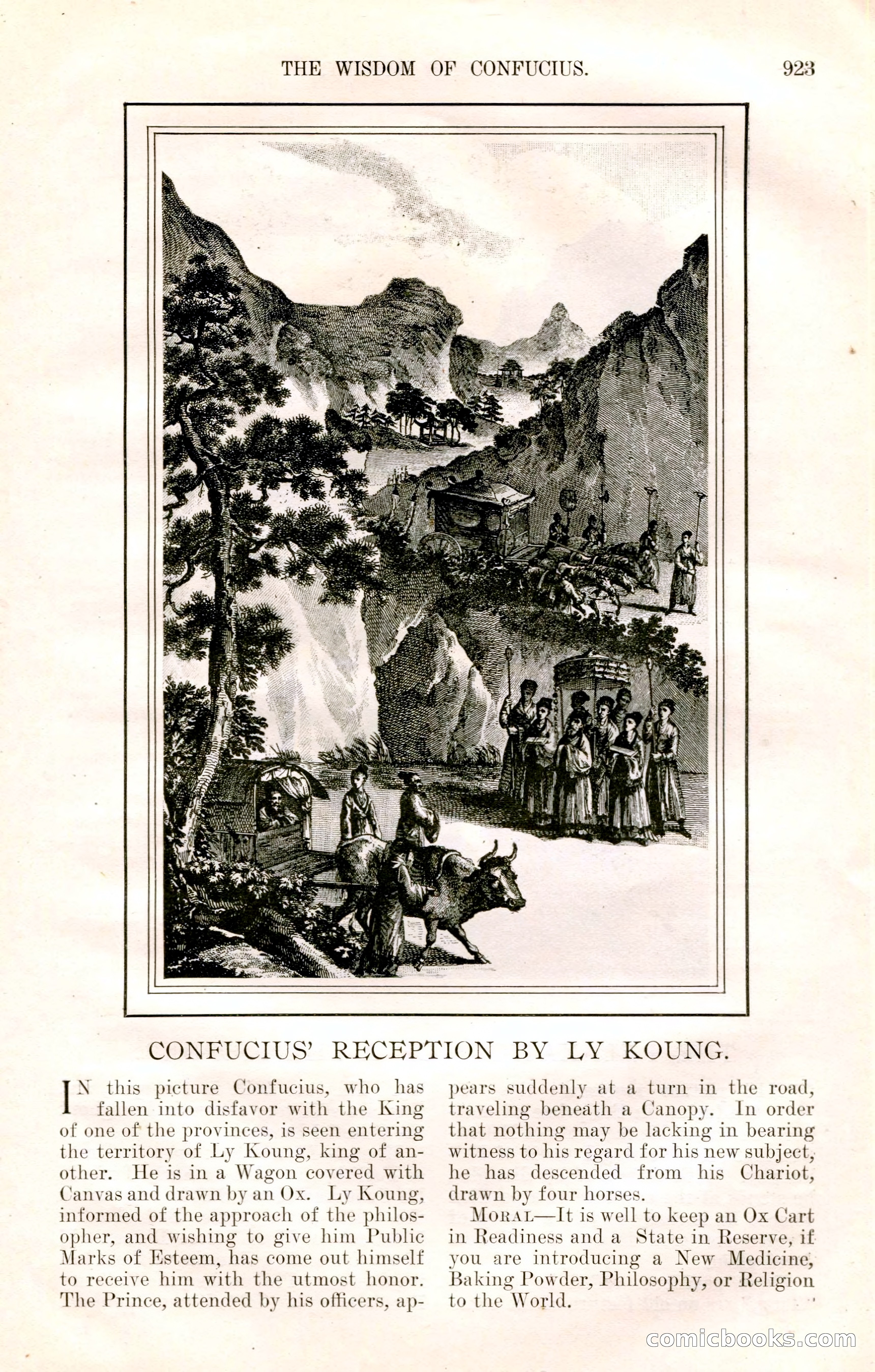 THE WISDOM OF CONFUCIUS. 923

CONFUCIUS' RECEPTION BY LY KOUNG.

IN this picture Confucius, who has fallen into disfavor with the King of one of the provinces, is seen entering the territory of Ly Koung, king of another. He is in a Wagon covered with Canvas and drawn by an Ox. Ly Koung, informed of the approach of the philosopher, and wishing to give him Public Marks of Esteem, has come out himself to receive him with the utmost honor. The Prince, attended by his officers, appears suddenly at a turn in the road, traveling beneath a Canopy. In order that nothing may be lacking in bearing witness to his regard for his new subject, he has descended from his Chariot, drawn by four horses.

MORAL—It is well to keep an Ox Cart in Readiness and a State in Reserve, if you are introducing a New Medicine, Baking Powder, Philosophy, or Religion to the World.

comicbooks.com